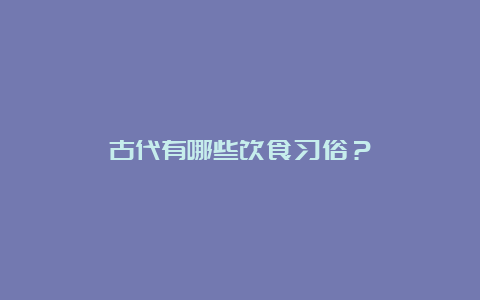 古代有哪些饮食习俗？